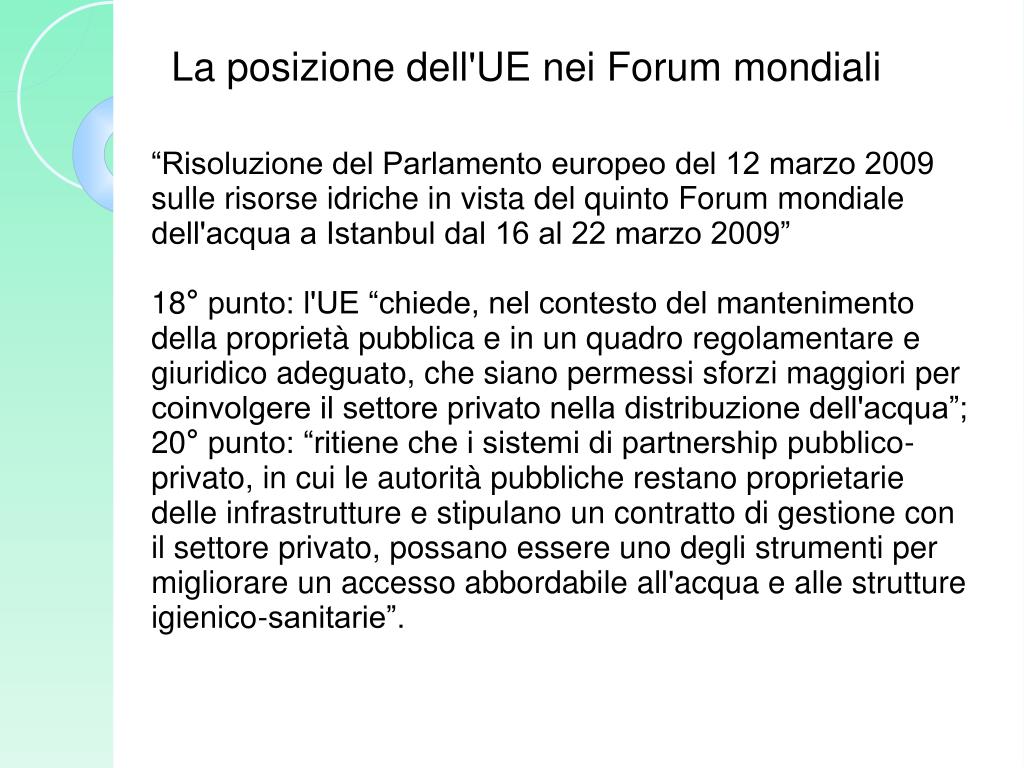 La posizione dell'UE nei Forum mondiali

“Risoluzione del Parlamento europeo del 12 marzo 2009 sulle risorse idriche in vista del quinto Forum mondiale dell'acqua a Istanbul dal 16 al 22 marzo 2009”

18° punto: l'UE “chiede, nel contesto del mantenimento della proprietà pubblica e in un quadro regolamentare e giuridico adeguato, che siano permessi sforzi maggiori per coinvolgere il settore privato nella distribuzione dell'acqua”;
20° punto: “ritiene che i sistemi di partnership pubblico-privato, in cui le autorità pubbliche restano proprietarie delle infrastrutture e stipulano un contratto di gestione con il settore privato, possano essere uno degli strumenti per migliorare un accesso abbordabile all'acqua e alle strutture igienico-sanitarie”.